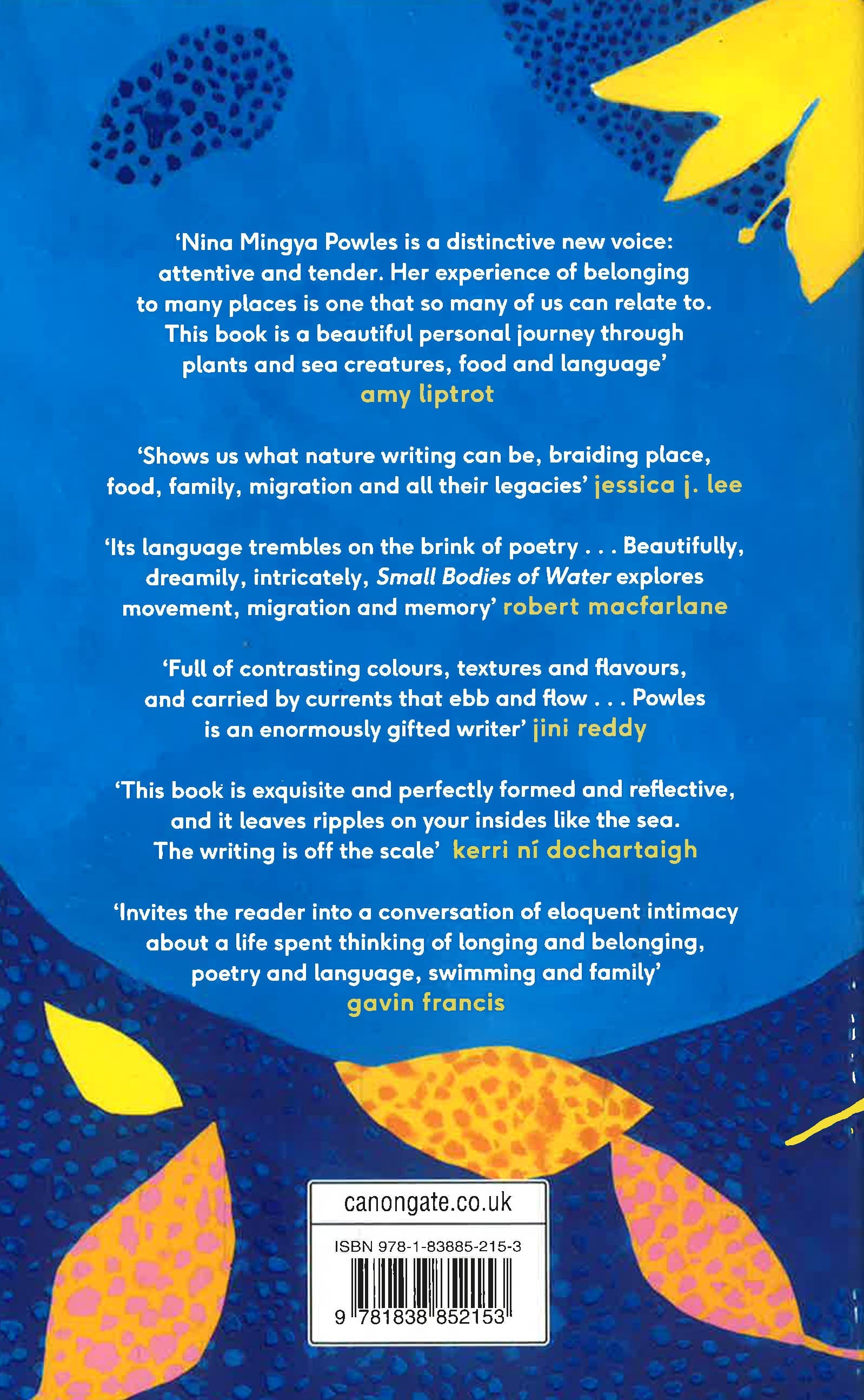 'Nina Mingya Powles is a distinctive new voice: attentive and tender. Her experience of belonging to many places is one that so many of us can relate to. This book is a beautiful personal journey through plants and sea creatures, food and language'
amy liptrot

'Shows us what nature writing can be, braiding place, food, family, migration and all their legacies' jessica j. lee

'Its language trembles on the brink of poetry . . . Beautifully, dreamily, intricately, Small Bodies of Water explores movement, migration and memory' robert macfarlane

'Full of contrasting colours, textures and flavours, and carried by currents that ebb and flow . . . Powles is an enormously gifted writer' jini reddy

'This book is exquisite and perfectly formed and reflective, and it leaves ripples on your insides like the sea. The writing is off the scale' kerri ní dochartaigh

'Invites the reader into a conversation of eloquent intimacy about a life spent thinking of longing and belonging, poetry and language, swimming and family'
gavin francis

canongate.co.uk

ISBN 978-1-83885-215-3

9 781838 852153